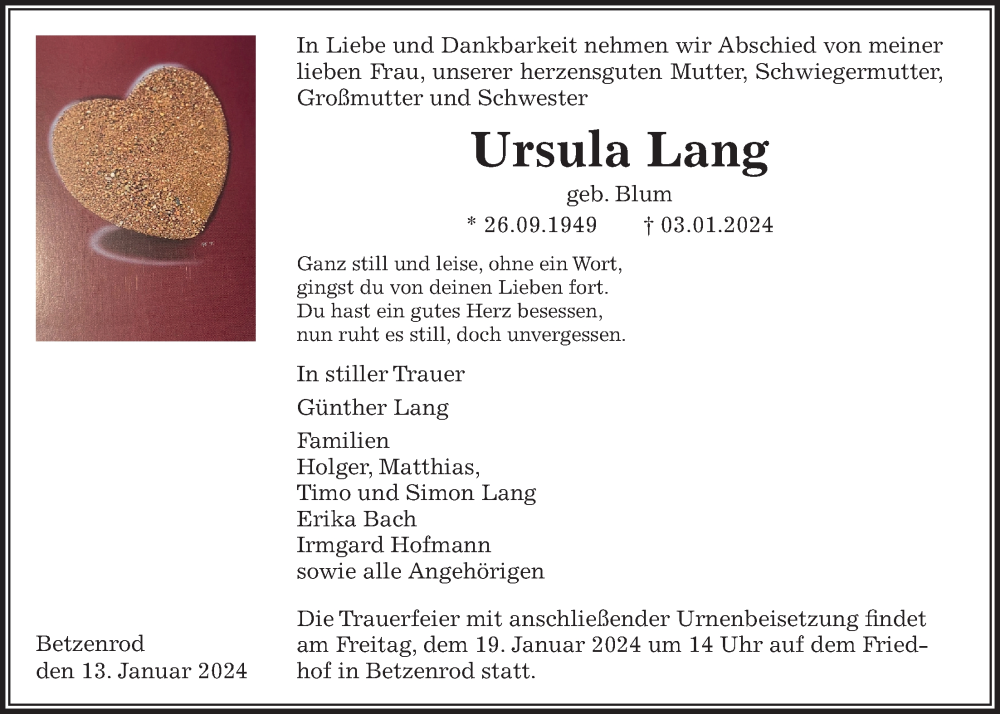 In Liebe und Dankbarkeit nehmen wir Abschied von meiner lieben Frau, unserer herzensguten Mutter, Schwiegermutter, Großmutter und Schwester

Ursula Lang

geb. Blum

* 26.09.1949 † 03.01.2024

Ganz still und leise, ohne ein Wort,
gingst du von deinen Lieben fort.
Du hast ein gutes Herz besessen,
nun ruht es still, doch unvergessen.

In stiller Trauer

Günther Lang

Familien
Holger, Matthias,
Timo und Simon Lang
Erika Bach
Irmgard Hofmann
sowie alle Angehörigen

Betzenrod
den 13. Januar 2024

Die Trauerfeier mit anschließender Urnenbeisetzung findet am Freitag, dem 19. Januar 2024 um 14 Uhr auf dem Friedhof in Betzenrod statt.